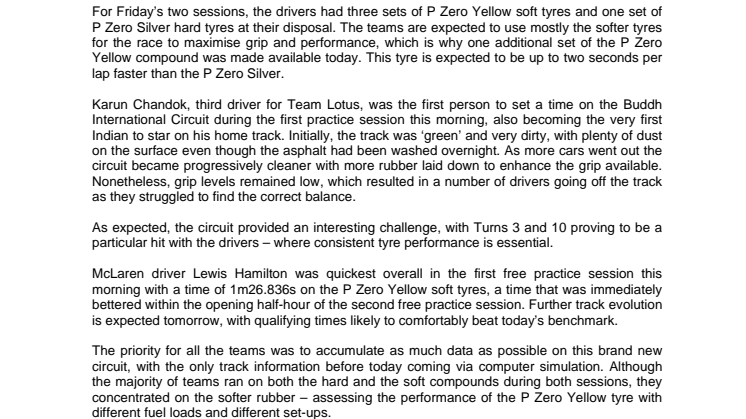 For Friday's two sessions, the drivers had three sets of P Zero Yellow soft tyres and one set of P Zero Silver hard tyres at their disposal. The teams are expected to use mostly the softer tyres for the race to maximise grip and performance, which is why one additional set of the P Zero Yellow compound was made available today. This tyre is expected to be up to two seconds per lap faster than the P Zero Silver.

Karun Chandok, third driver for Team Lotus, was the first person to set a time on the Buddh International Circuit during the first practice session this morning, also becoming the very first Indian to star on his home track. Initially, the track was 'green' and very dirty, with plenty of dust on the surface even though the asphalt had been washed overnight. As more cars went out the circuit became progressively cleaner with more rubber laid down to enhance the grip available. Nonetheless, grip levels remained low, which resulted in a number of drivers going off the track as they struggled to find the correct balance.

As expected, the circuit provided an interesting challenge, with Turns 3 and 10 proving to be a particular hit with the drivers – where consistent tyre performance is essential.

McLaren driver Lewis Hamilton was quickest overall in the first free practice session this morning with a time of 1m26.836s on the P Zero Yellow soft tyres, a time that was immediately bettered within the opening half-hour of the second free practice session. Further track evolution is expected tomorrow, with qualifying times likely to comfortably beat today's benchmark.

The priority for all the teams was to accumulate as much data as possible on this brand new circuit, with the only track information before today coming via computer simulation. Although the majority of teams ran on both the hard and the soft compounds during both sessions, they concentrated on the softer rubber – assessing the performance of the P Zero Yellow tyre with different fuel loads and different set-ups.